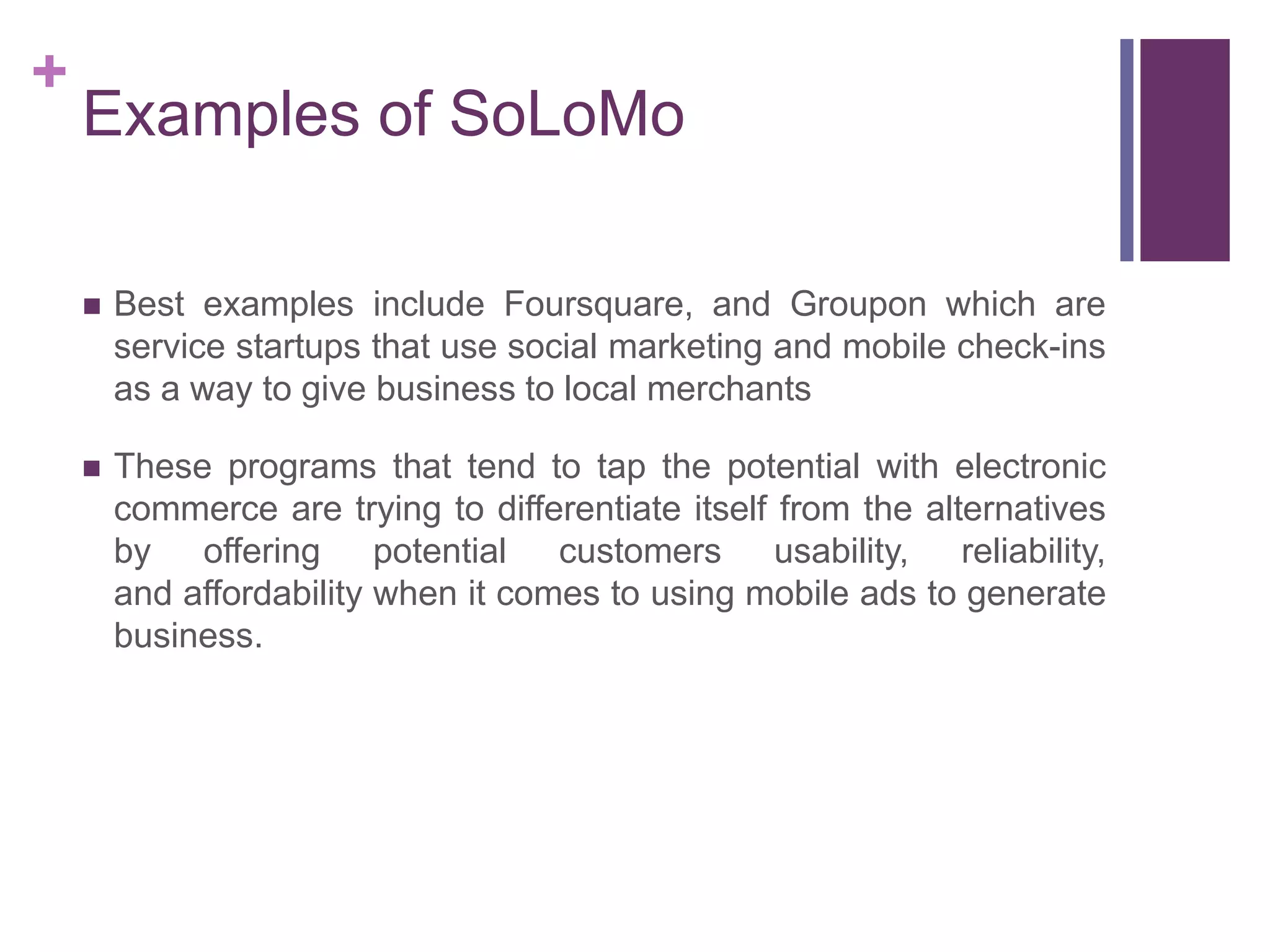 +
Examples of SoLoMo

■ Best examples include Foursquare, and Groupon which are service startups that use social marketing and mobile check-ins as a way to give business to local merchants

■ These programs that tend to tap the potential with electronic commerce are trying to differentiate itself from the alternatives by offering potential customers usability, reliability, and affordability when it comes to using mobile ads to generate business.